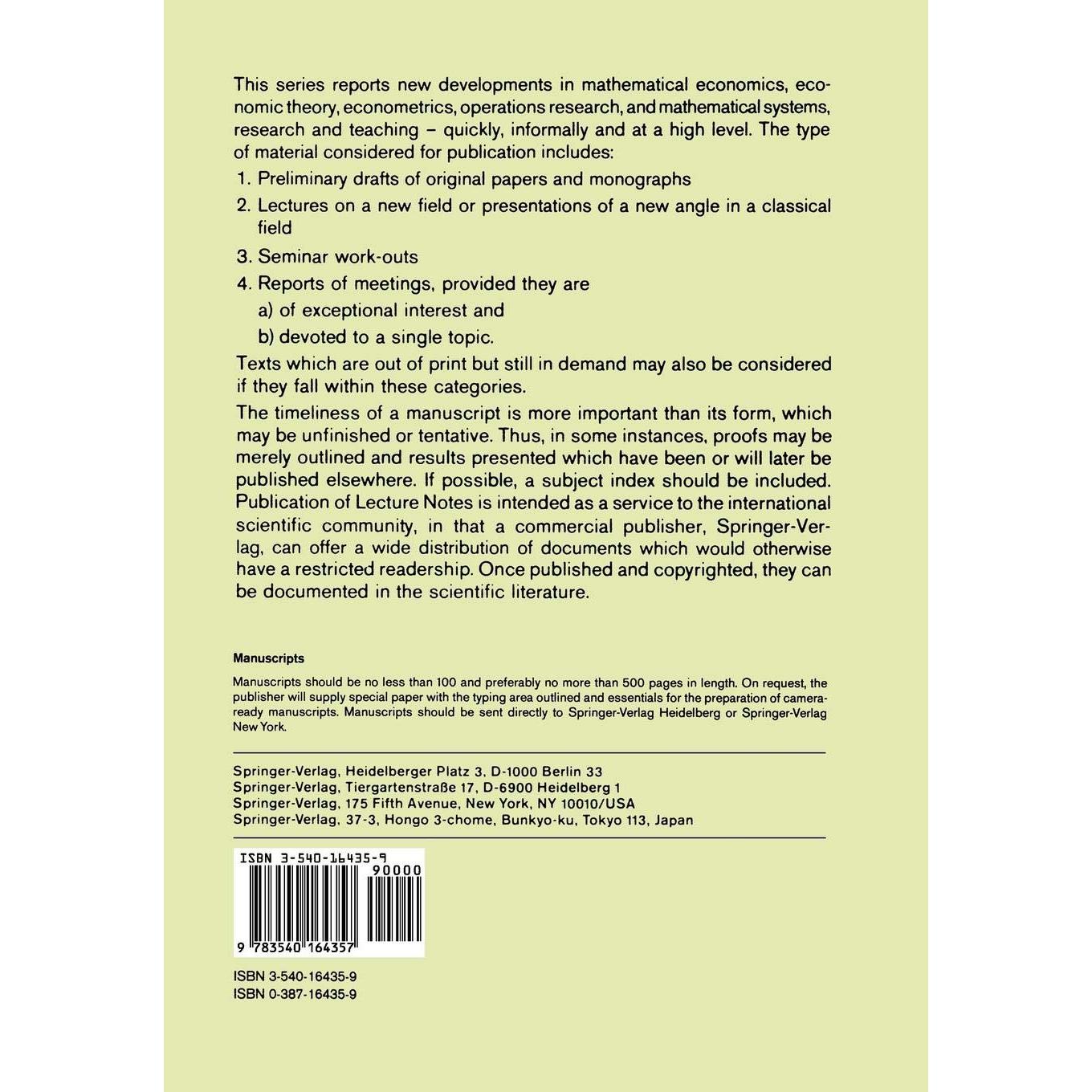 This series reports new developments in mathematical economics, economic theory, econometrics, operations research, and mathematical systems, research and teaching – quickly, informally and at a high level. The type of material considered for publication includes:

1. Preliminary drafts of original papers and monographs
2. Lectures on a new field or presentations of a new angle in a classical field
3. Seminar work-outs
4. Reports of meetings, provided they are
a) of exceptional interest and
b) devoted to a single topic.

Texts which are out of print but still in demand may also be considered if they fall within these categories.

The timeliness of a manuscript is more important than its form, which may be unfinished or tentative. Thus, in some instances, proofs may be merely outlined and results presented which have been or will later be published elsewhere. If possible, a subject index should be included. Publication of Lecture Notes is intended as a service to the international scientific community, in that a commercial publisher, Springer-Verlag, can offer a wide distribution of documents which would otherwise have a restricted readership. Once published and copyrighted, they can be documented in the scientific literature.

Manuscripts

Manuscripts should be no less than 100 and preferably no more than 500 pages in length. On request, the publisher will supply special paper with the typing area outlined and essentials for the preparation of camera-ready manuscripts. Manuscripts should be sent directly to Springer-Verlag Heidelberg or Springer-Verlag New York.

Springer-Verlag, Heidelberger Platz 3, D-1000 Berlin 33
Springer-Verlag, Tiergartenstraße 17, D-6900 Heidelberg 1
Springer-Verlag, 175 Fifth Avenue, New York, NY 10010/USA
Springer-Verlag, 37-3, Hongo 3-chome, Bunkyo-ku, Tokyo 113, Japan

ISBN 3-540-16435-9
90000
9 783540 164357

ISBN 3-540-16435-9
ISBN 0-387-16435-9